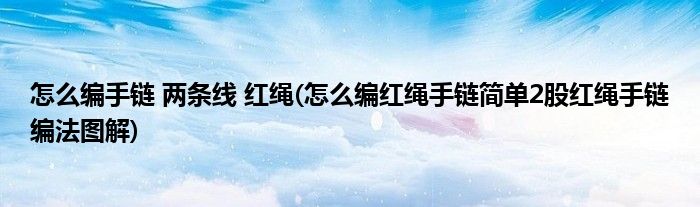 怎么编手链 两条线 红绳(怎么编红绳手链简单2股红绳手链编法图解)